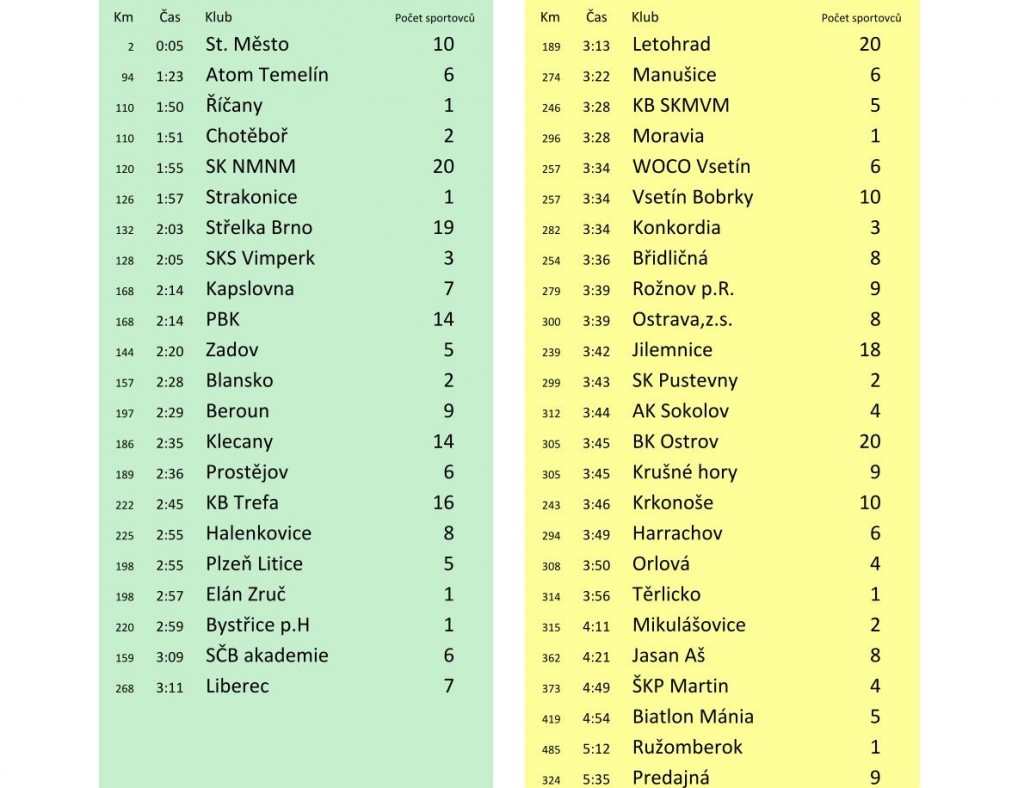 | Km | Čas | Klub | Počet sportovců |
|---|---|---|---|
| 2 | 0:05 | St. Město | 10 |
| 94 | 1:23 | Atom Temelín | 6 |
| 110 | 1:50 | Říčany | 1 |
| 110 | 1:51 | Chotěboř | 2 |
| 120 | 1:55 | SK NMNM | 20 |
| 126 | 1:57 | Strakonice | 1 |
| 132 | 2:03 | Střelka Brno | 19 |
| 128 | 2:05 | SKS Vimperk | 3 |
| 168 | 2:14 | Kapslovna | 7 |
| 168 | 2:14 | PBK | 14 |
| 144 | 2:20 | Zadov | 5 |
| 157 | 2:28 | Blansko | 2 |
| 197 | 2:29 | Beroun | 9 |
| 186 | 2:35 | Klecany | 14 |
| 189 | 2:36 | Prostějov | 6 |
| 222 | 2:45 | KB Trefa | 16 |
| 225 | 2:55 | Halenkovice | 8 |
| 198 | 2:55 | Plzeň Litice | 5 |
| 198 | 2:57 | Elán Zruč | 1 |
| 220 | 2:59 | Bystřice p.H | 1 |
| 159 | 3:09 | SČB akademie | 6 |
| 268 | 3:11 | Liberec | 7 |

| Km | Čas | Klub | Počet sportovců |
|---|---|---|---|
| 189 | 3:13 | Letohrad | 20 |
| 274 | 3:22 | Manušice | 6 |
| 246 | 3:28 | KB SKMVM | 5 |
| 296 | 3:28 | Moravia | 1 |
| 257 | 3:34 | WOCO Vsetín | 6 |
| 257 | 3:34 | Vsetín Bobrky | 10 |
| 282 | 3:34 | Konkordia | 3 |
| 254 | 3:36 | Břidličná | 8 |
| 279 | 3:39 | Rožnov p.R. | 9 |
| 300 | 3:39 | Ostrava,z.s. | 8 |
| 239 | 3:42 | Jilemnice | 18 |
| 299 | 3:43 | SK Pustevny | 2 |
| 312 | 3:44 | AK Sokolov | 4 |
| 305 | 3:45 | BK Ostrov | 20 |
| 305 | 3:45 | Krušné hory | 9 |
| 243 | 3:46 | Krkonoše | 10 |
| 294 | 3:49 | Harrachov | 6 |
| 308 | 3:50 | Orlová | 4 |
| 314 | 3:56 | Těrlicko | 1 |
| 315 | 4:11 | Mikulášovice | 2 |
| 362 | 4:21 | Jasan Aš | 8 |
| 373 | 4:49 | ŠKP Martin | 4 |
| 419 | 4:54 | Biatlon Mánia | 5 |
| 485 | 5:12 | Ružomberok | 1 |
| 324 | 5:35 | Predajná | 9 |